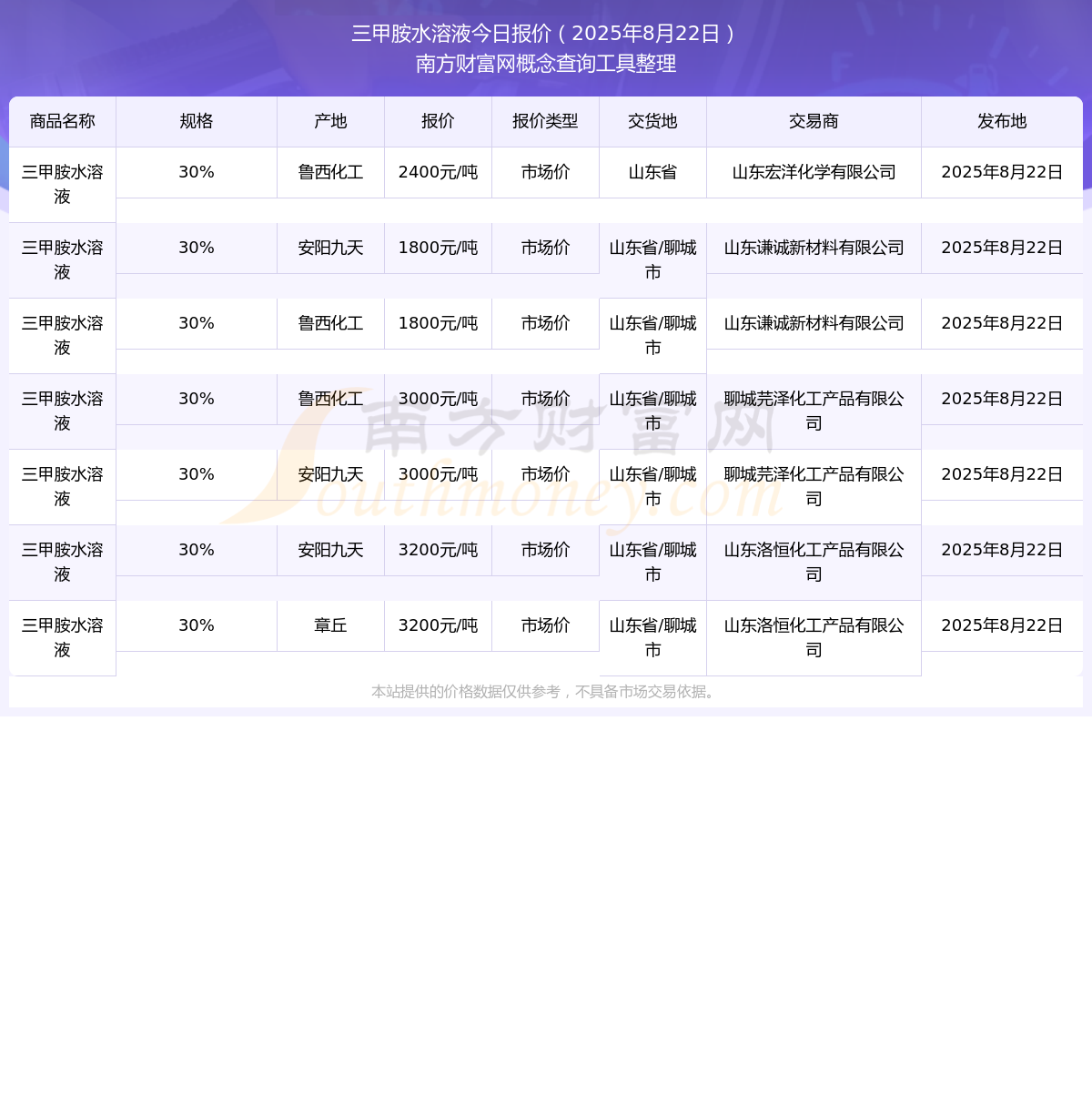 三甲胺水溶液今日报价（2025年8月22日）
南方财富网概念查询工具整理

| 商品名称 | 规格 | 产地 | 报价 | 报价类型 | 交货地 | 交易商 | 发布地 |
|---|---|---|---|---|---|---|---|
| 三甲胺水溶液 | 30% | 鲁西化工 | 2400元/吨 | 市场价 | 山东省 | 山东宏洋化学有限公司 | 2025年8月22日 |
| 三甲胺水溶液 | 30% | 安阳九天 | 1800元/吨 | 市场价 | 山东省/聊城市 | 山东谦诚新材料有限公司 | 2025年8月22日 |
| 三甲胺水溶液 | 30% | 鲁西化工 | 1800元/吨 | 市场价 | 山东省/聊城市 | 山东谦诚新材料有限公司 | 2025年8月22日 |
| 三甲胺水溶液 | 30% | 鲁西化工 | 3000元/吨 | 市场价 | 山东省/聊城市 | 聊城芫泽化工产品有限公司 | 2025年8月22日 |
| 三甲胺水溶液 | 30% | 安阳九天 | 3000元/吨 | 市场价 | 山东省/聊城市 | 聊城芫泽化工产品有限公司 | 2025年8月22日 |
| 三甲胺水溶液 | 30% | 安阳九天 | 3200元/吨 | 市场价 | 山东省/聊城市 | 山东洛恒化工产品有限公司 | 2025年8月22日 |
| 三甲胺水溶液 | 30% | 章丘 | 3200元/吨 | 市场价 | 山东省/聊城市 | 山东洛恒化工产品有限公司 | 2025年8月22日 |

南方财富网
Southmoney.com

本站提供的价格数据仅供参考，不具备市场交易依据。